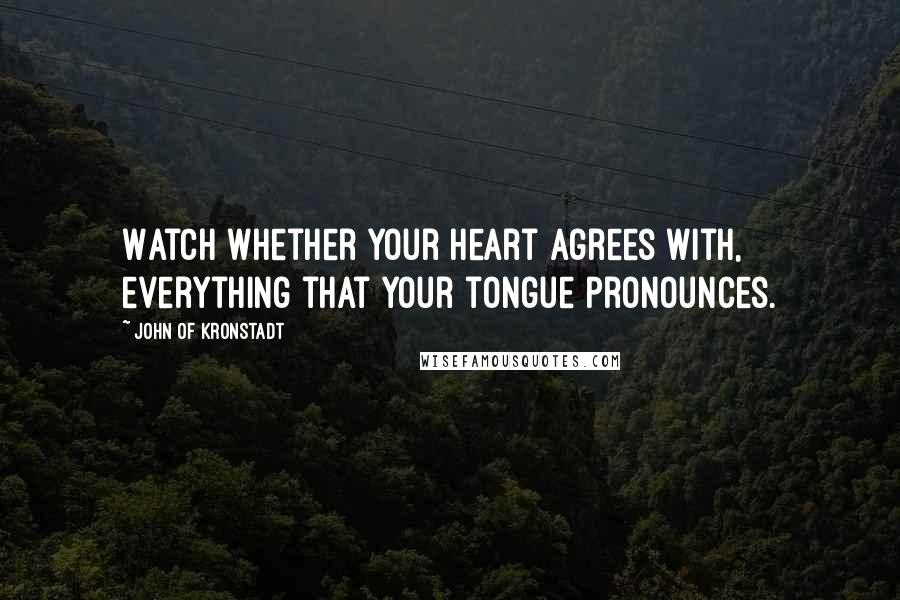 WATCH WHETHER YOUR HEART AGREES WITH, EVERYTHING THAT YOUR TONGUE PRONOUNCES.

~ JOHN OF KRONSTADT

WISEFAMOUSQUOTES.COM